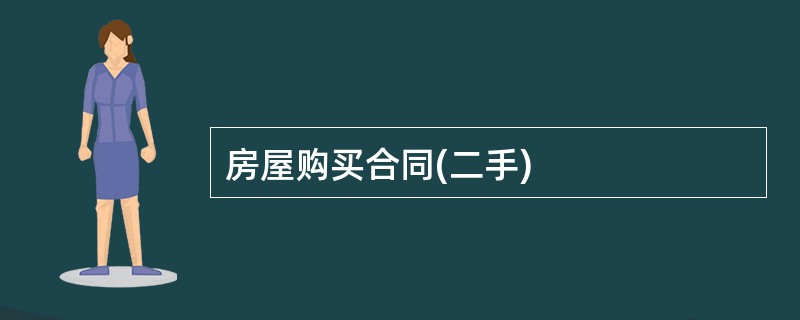 房屋购买合同(二手)